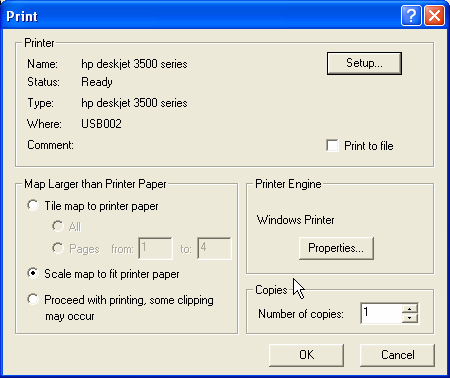 Print

Printer

Name: hp deskjet 3500 series

Status: Ready

Type: hp deskjet 3500 series

Where: USB002

Comment:

Setup...

Print to file

Map Larger than Printer Paper

Tile map to printer paper

All

Pages from: 1 to: 4

Scale map to fit printer paper

Proceed with printing, some clipping may occur

Printer Engine

Windows Printer

Properties...

Copies

Number of copies: 1

OK

Cancel